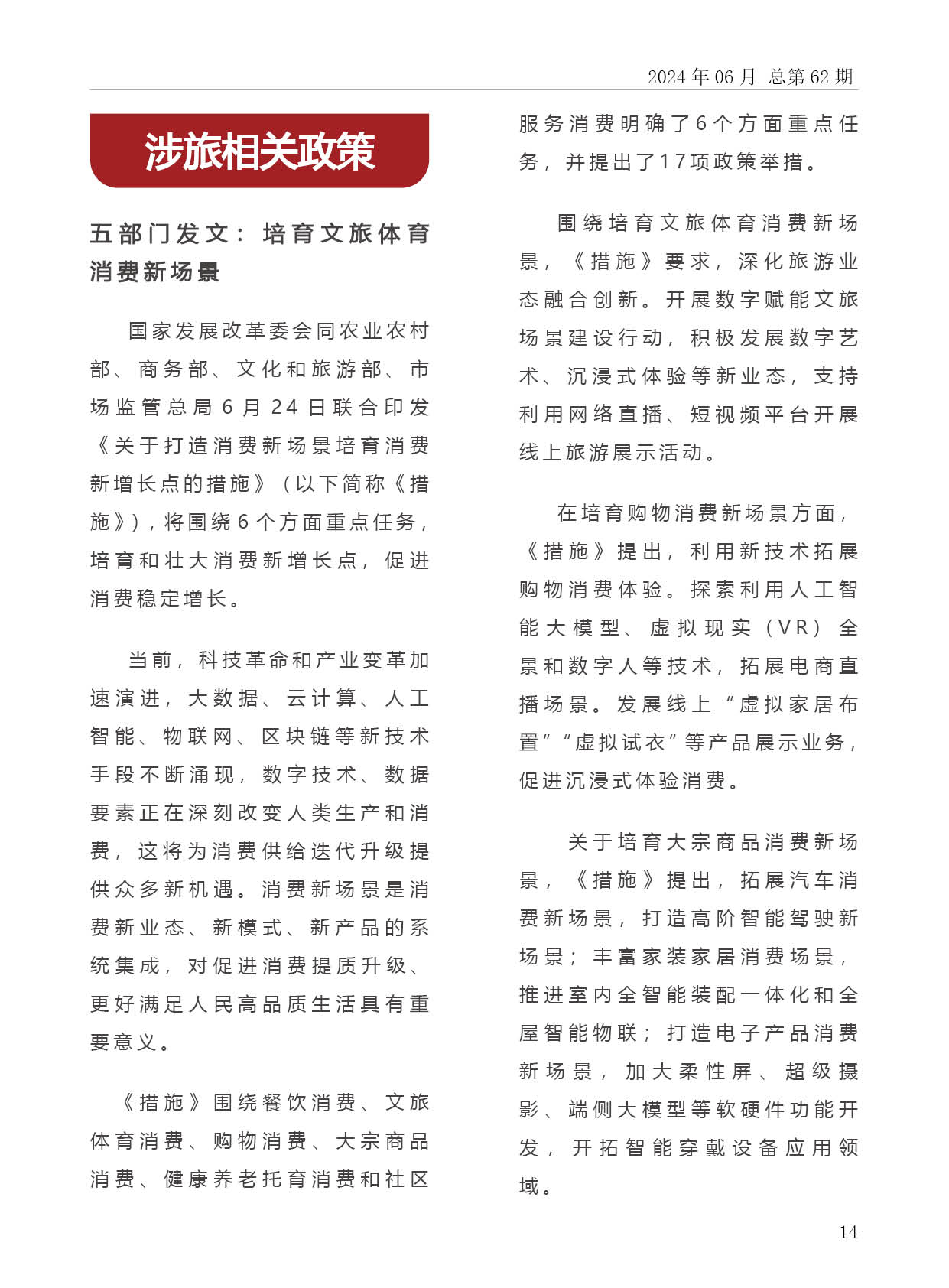 2024 年 06 月 总第 62 期

涉旅相关政策

五部门发文：培育文旅体育消费新场景

国家发展改革委会同农业农村部、商务部、文化和旅游部、市场监管总局 6 月 24 日联合印发《关于打造消费新场景培育消费新增长点的措施》（以下简称《措施》），将围绕 6 个方面重点任务，培育和壮大消费新增长点，促进消费稳定增长。

当前，科技革命和产业变革加速演进，大数据、云计算、人工智能、物联网、区块链等新技术手段不断涌现，数字技术、数据要素正在深刻改变人类生产和消费，这将为消费供给迭代升级提供众多新机遇。消费新场景是消费新业态、新模式、新产品的系统集成，对促进消费提质升级、更好满足人民高品质生活具有重要意义。

《措施》围绕餐饮消费、文旅体育消费、购物消费、大宗商品消费、健康养老托育消费和社区服务消费明确了6个方面重点任务，并提出了17项政策举措。

围绕培育文旅体育消费新场景，《措施》要求，深化旅游业态融合创新。开展数字赋能文旅场景建设行动，积极发展数字艺术、沉浸式体验等新业态，支持利用网络直播、短视频平台开展线上旅游展示活动。

在培育购物消费新场景方面，《措施》提出，利用新技术拓展购物消费体验。探索利用人工智能大模型、虚拟现实（VR）全景和数字人等技术，拓展电商直播场景。发展线上“虚拟家居布置”“虚拟试衣”等产品展示业务，促进沉浸式体验消费。

关于培育大宗商品消费新场景，《措施》提出，拓展汽车消费新场景，打造高阶智能驾驶新场景；丰富家装家居消费场景，推进室内全智能装配一体化和全屋智能物联；打造电子产品消费新场景，加大柔性屏、超级摄影、端侧大模型等软硬件功能开发，开拓智能穿戴设备应用领域。

14